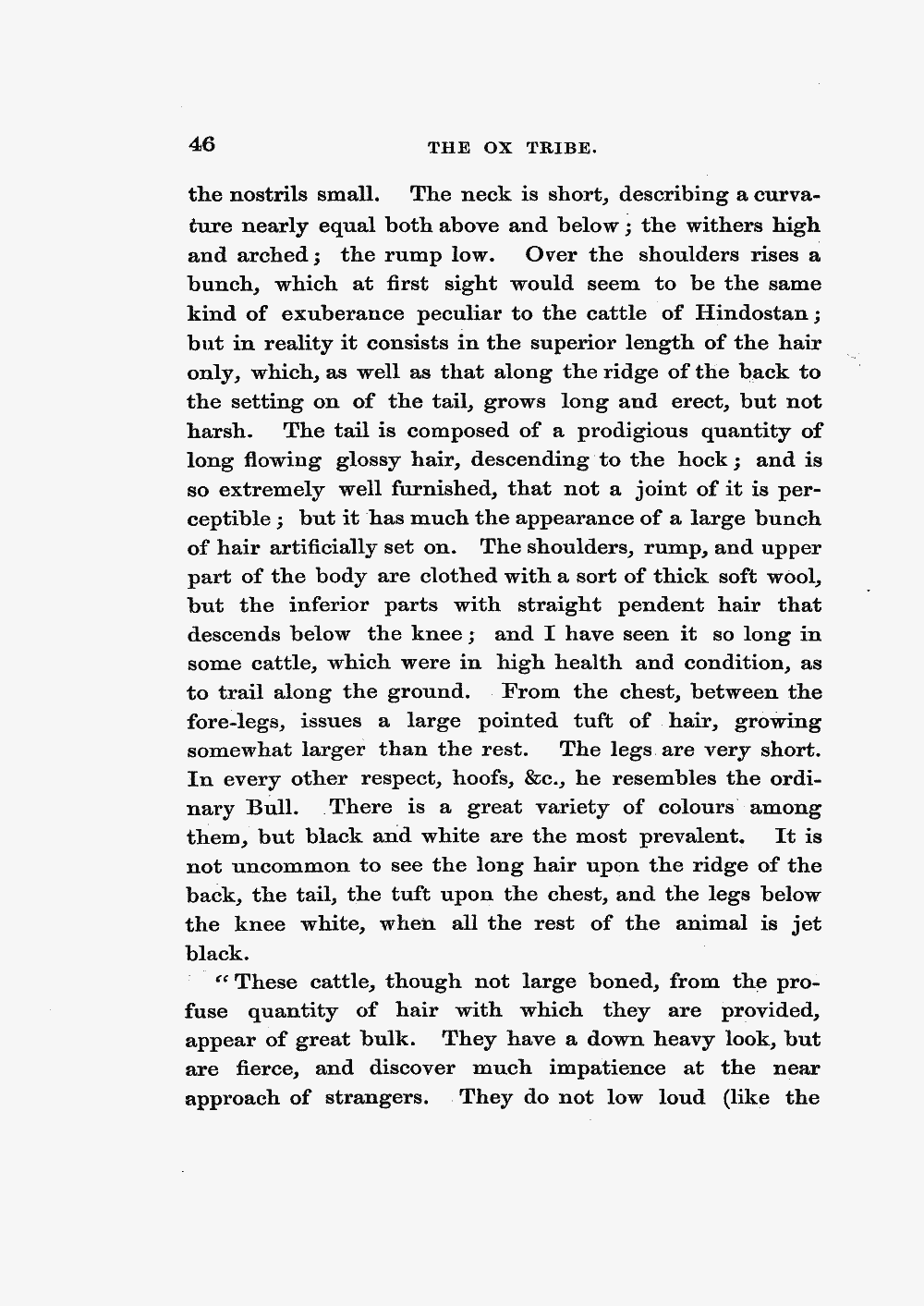 46

THE OX TRIBE.

the nostrils small. The neck is short, describing a curvature nearly equal both above and below; the withers high and arched; the rump low. Over the shoulders rises a bunch, which at first sight would seem to be the same kind of exuberance peculiar to the cattle of Hindostan; but in reality it consists in the superior length of the hair only, which, as well as that along the ridge of the back to the setting on of the tail, grows long and erect, but not harsh. The tail is composed of a prodigious quantity of long flowing glossy hair, descending to the hock; and is so extremely well furnished, that not a joint of it is perceptible; but it has much the appearance of a large bunch of hair artificially set on. The shoulders, rump, and upper part of the body are clothed with a sort of thick soft wool, but the inferior parts with straight pendent hair that descends below the knee; and I have seen it so long in some cattle, which were in high health and condition, as to trail along the ground. From the chest, between the fore-legs, issues a large pointed tuft of hair, growing somewhat larger than the rest. The legs are very short. In every other respect, hoofs, &c., he resembles the ordinary Bull. There is a great variety of colours among them, but black and white are the most prevalent. It is not uncommon to see the long hair upon the ridge of the back, the tail, the tuft upon the chest, and the legs below the knee white, when all the rest of the animal is jet black.

"These cattle, though not large boned, from the profuse quantity of hair with which they are provided, appear of great bulk. They have a down heavy look, but are fierce, and discover much impatience at the near approach of strangers. They do not low loud (like the